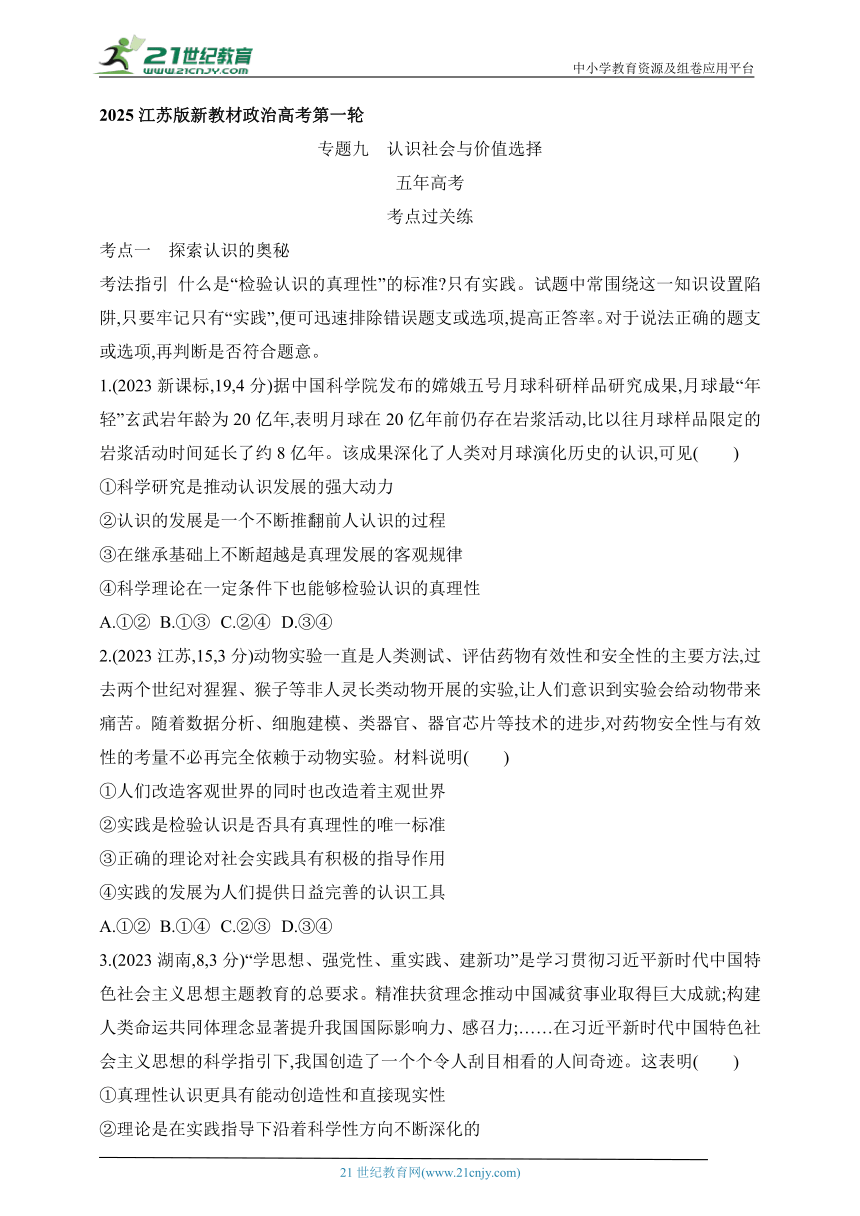 21世纪教育
www.21cnjy.com

中小学教育资源及组卷应用平台

2025 江苏版新教材政治高考第一轮

专题九　认识社会与价值选择

五年高考

考点过关练

考点一　探索认识的奥秘

考法指引　什么是“检验认识的真理性”的标准?只有实践。试题中常围绕这一知识设置陷阱,只要牢记只有“实践”,便可迅速排除错误题支或选项,提高正答率。对于说法正确的题支或选项,再判断是否符合题意。

1.(2023 新课标,19,4 分)据中国科学院发布的嫦娥五号月球科研样品研究成果,月球最“年轻”玄武岩年龄为 20 亿年,表明月球在 20 亿年前仍存在岩浆活动,比以往月球样品限定的岩浆活动时间延长了约 8 亿年。该成果深化了人类对月球演化历史的认识,可见(　　)

①科学研究是推动认识发展的强大动力

②认识的发展是一个不断推翻前人认识的过程

③在继承基础上不断超越是真理发展的客观规律

④科学理论在一定条件下也能够检验认识的真理性

A.①②　B.①③　C.②④　D.③④

2.(2023 江苏,15,3 分)动物实验一直是人类测试、评估药物有效性和安全性的主要方法,过去两个世纪对猩猩、猴子等非人灵长类动物开展的实验,让人们意识到实验会给动物带来痛苦。随着数据分析、细胞建模、类器官、器官芯片等技术的进步,对药物安全性与有效性的考量不必再完全依赖于动物实验。材料说明(　　)

①人们改造客观世界的同时也改造着主观世界

②实践是检验认识是否具有真理性的唯一标准

③正确的理论对社会实践具有积极的指导作用

④实践的发展为人们提供日益完善的认识工具

A.①②　B.①④　C.②③　D.③④

3.(2023 湖南,8,3 分)“学思想、强党性、重实践、建新功”是学习贯彻习近平新时代中国特色社会主义思想主题教育的总要求。精准扶贫理念推动中国减贫事业取得巨大成就;构建人类命运共同体理念显著提升我国国际影响力、感召力;……在习近平新时代中国特色社会主义思想的科学指引下,我国创造了一个个令人刮目相看的人间奇迹。这表明(　　)

①真理性认识更具有能动创造性和直接现实性

②理论是在实践指导下沿着科学性方向不断深化的

21 世纪教育网(www.21cnjy.com)